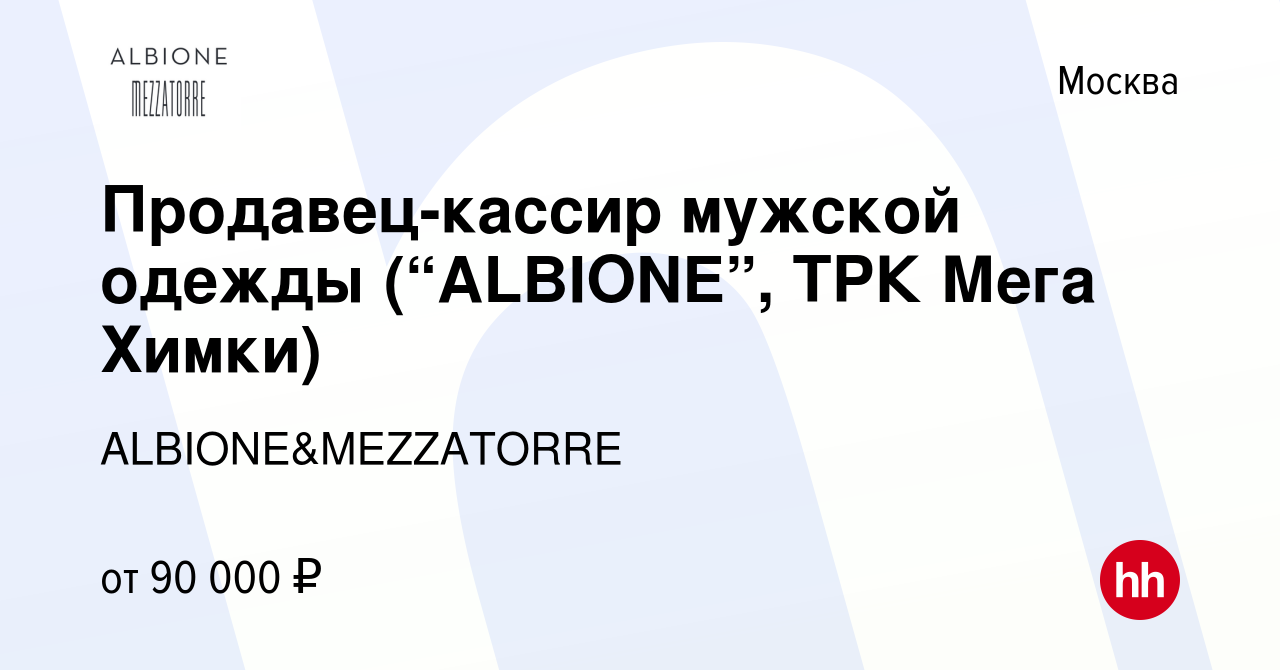 ALBIONE
MEZZATORRE

Москва

Продавец-кассир мужской одежды (“ALBIONE”, ТРК Мега Химки)

ALBIONE&MEZZATORRE

от 90 000 ₽

hh